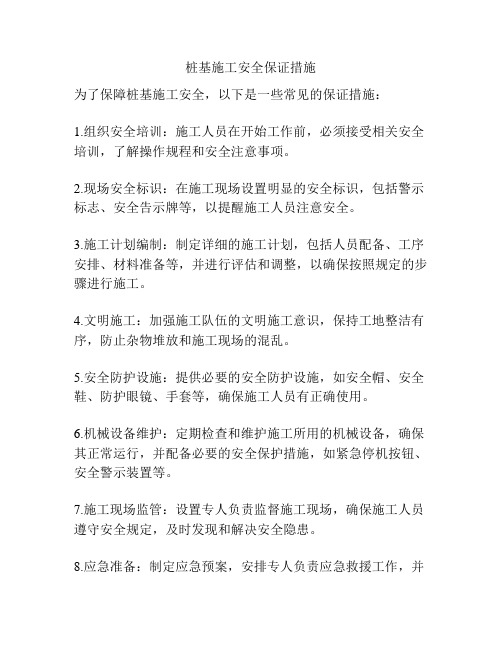 桩基施工安全保证措施

为了保障桩基施工安全，以下是一些常见的保证措施：

1.组织安全培训：施工人员在开始工作前，必须接受相关安全培训，了解操作规程和安全注意事项。

2.现场安全标识：在施工现场设置明显的安全标识，包括警示标志、安全告示牌等，以提醒施工人员注意安全。

3.施工计划编制：制定详细的施工计划，包括人员配备、工序安排、材料准备等，并进行评估和调整，以确保按照规定的步骤进行施工。

4.文明施工：加强施工队伍的文明施工意识，保持工地整洁有序，防止杂物堆放和施工现场的混乱。

5.安全防护设施：提供必要的安全防护设施，如安全帽、安全鞋、防护眼镜、手套等，确保施工人员有正确使用。

6.机械设备维护：定期检查和维护施工所用的机械设备，确保其正常运行，并配备必要的安全保护措施，如紧急停机按钮、安全警示装置等。

7.施工现场监管：设置专人负责监督施工现场，确保施工人员遵守安全规定，及时发现和解决安全隐患。

8.应急准备：制定应急预案，安排专人负责应急救援工作，并